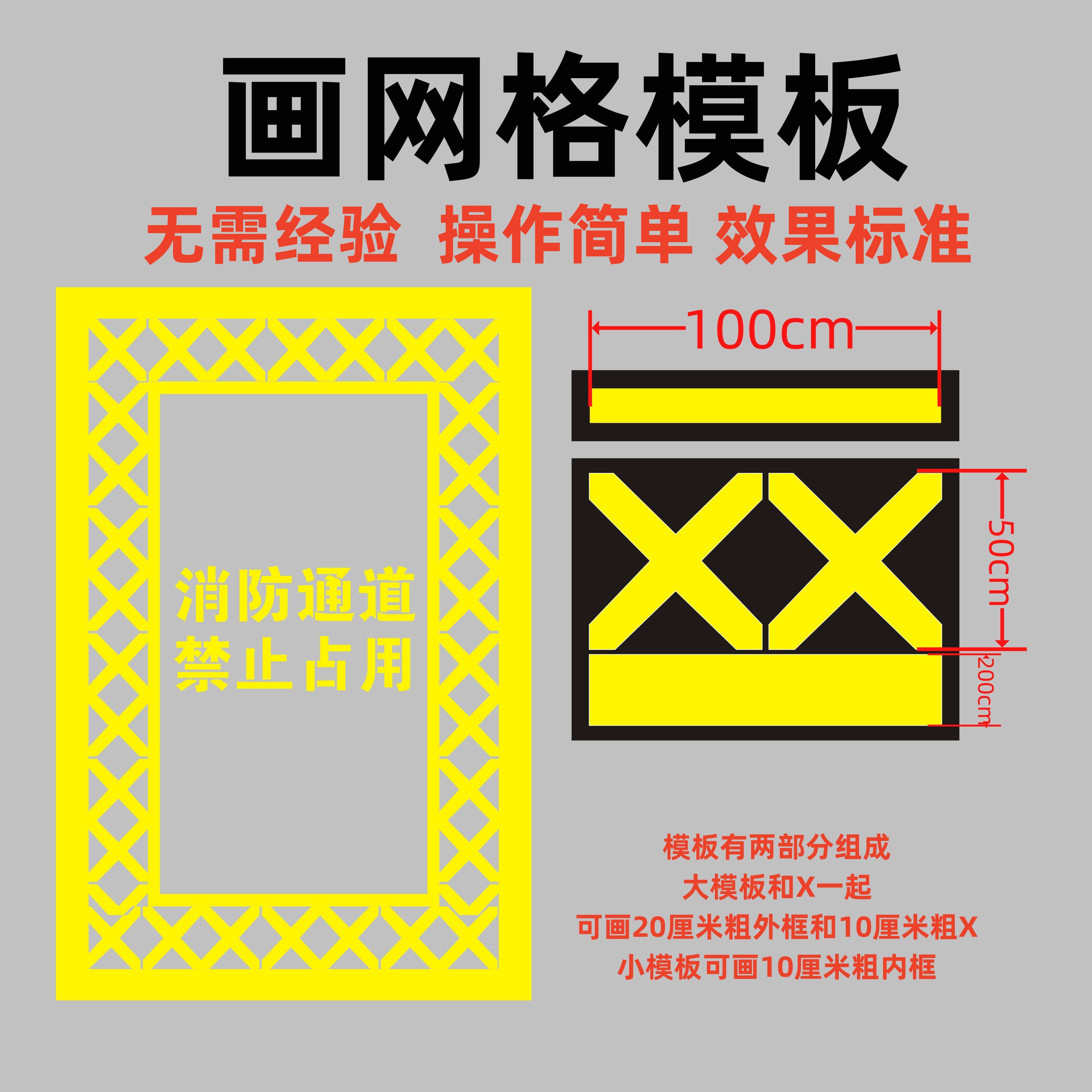 画网格模板

无需经验 操作简单 效果标准

消防通道
禁止占用

100cm

50cm

200cm

模板有两部分组成
大模板和X一起
可画20厘米粗外框和10厘米粗X
小模板可画10厘米粗内框